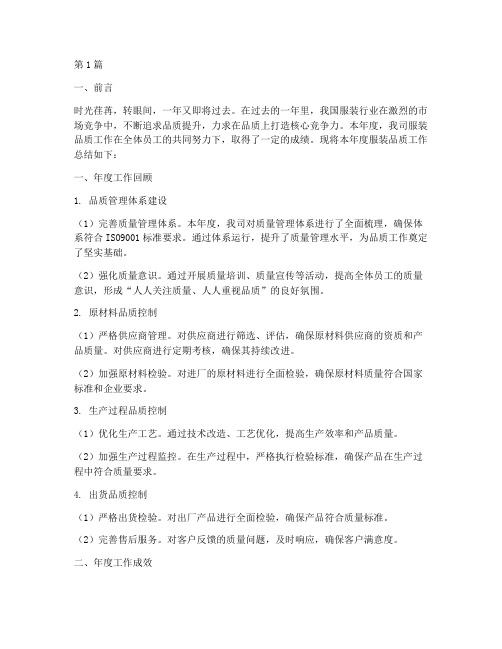 第1篇

一、前言

时光荏苒，转眼间，一年又即将过去。在过去的一年里，我国服装行业在激烈的市场竞争中，不断追求品质提升，力求在品质上打造核心竞争力。本年度，我司服装品质工作在全体员工的共同努力下，取得了一定的成绩。现将本年度服装品质工作总结如下：

一、年度工作回顾

1. 品质管理体系建设

（1）完善质量管理体系。本年度，我司对质量管理体系进行了全面梳理，确保体系符合ISO9001标准要求。通过体系运行，提升了质量管理水平，为品质工作奠定了坚实基础。

（2）强化质量意识。通过开展质量培训、质量宣传等活动，提高全体员工的质量意识，形成“人人关注质量、人人重视品质”的良好氛围。

2. 原材料品质控制

（1）严格供应商管理。对供应商进行筛选、评估，确保原材料供应商的资质和产品质量。对供应商进行定期考核，确保其持续改进。

（2）加强原材料检验。对进厂的原材料进行全面检验，确保原材料质量符合国家标准和企业要求。

3. 生产过程品质控制

（1）优化生产工艺。通过技术改造、工艺优化，提高生产效率和产品质量。

（2）加强生产过程监控。在生产过程中，严格执行检验标准，确保产品在生产过程中符合质量要求。

4. 出货品质控制

（1）严格出货检验。对出厂产品进行全面检验，确保产品符合质量标准。

（2）完善售后服务。对客户反馈的质量问题，及时响应，确保客户满意度。

二、年度工作成效